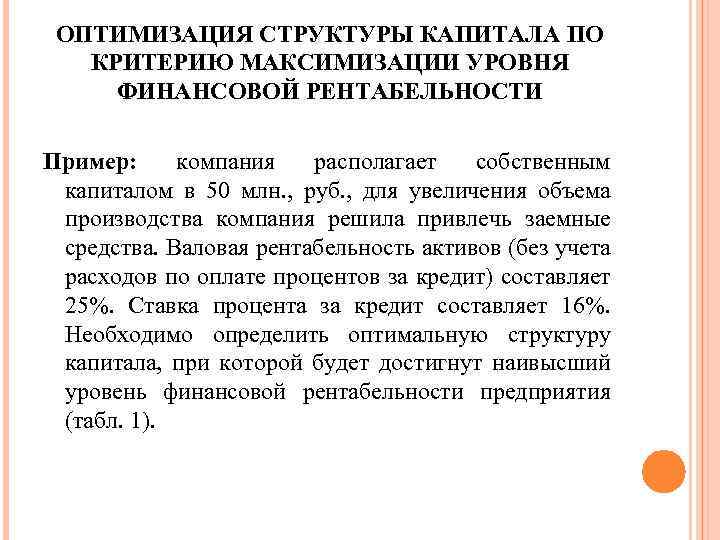 ОПТИМИЗАЦИЯ СТРУКТУРЫ КАПИТАЛА ПО КРИТЕРИЮ МАКСИМИЗАЦИИ УРОВНЯ ФИНАНСОВОЙ РЕНТАБЕЛЬНОСТИ

Пример: компания располагает собственным капиталом в 50 млн., руб., для увеличения объема производства компания решила привлечь заемные средства. Валовая рентабельность активов (без учета расходов по оплате процентов за кредит) составляет 25%. Ставка процента за кредит составляет 16%. Необходимо определить оптимальную структуру капитала, при которой будет достигнут наивысший уровень финансовой рентабельности предприятия (табл. 1).